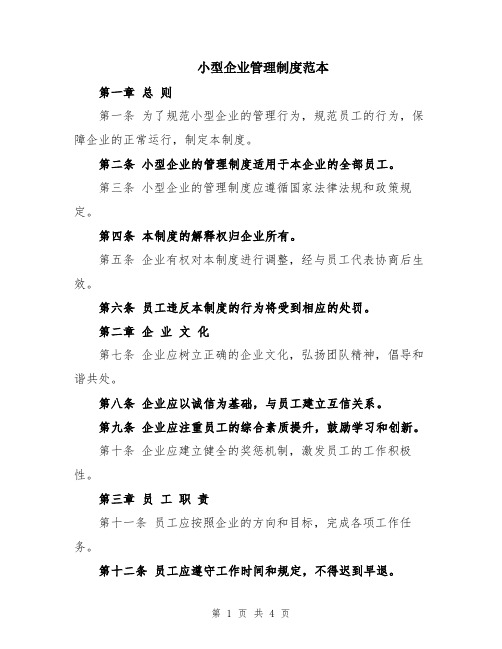 小型企业管理制度范本

第一章 总 则

第一条 为了规范小型企业的管理行为，规范员工的行为，保障企业的正常运行，制定本制度。

第二条 小型企业的管理制度适用于本企业的全部员工。

第三条 小型企业的管理制度应遵循国家法律法规和政策规定。

第四条 本制度的解释权归企业所有。

第五条 企业有权对本制度进行调整，经与员工代表协商后生效。

第六条 员工违反本制度的行为将受到相应的处罚。

第二章 企 业 文 化

第七条 企业应树立正确的企业文化，弘扬团队精神，倡导和谐共处。

第八条 企业应以诚信为基础，与员工建立互信关系。

第九条 企业应注重员工的综合素质提升，鼓励学习和创新。

第十条 企业应建立健全的奖惩机制，激发员工的工作积极性。

第三章 员 工 职 责

第十一条 员工应按照企业的方向和目标，完成各项工作任务。

第十二条 员工应遵守工作时间和规定，不得迟到早退。

第 1 页 共 4 页